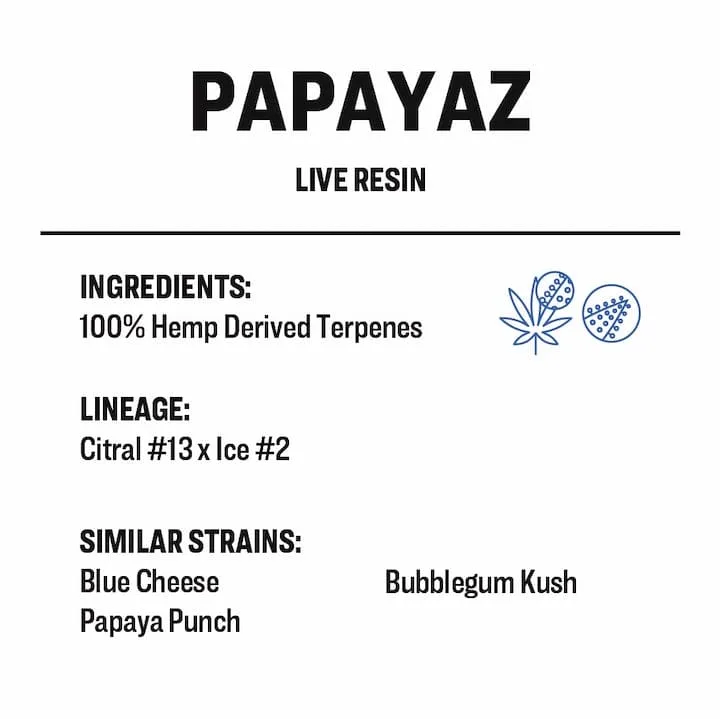 PAPAYAZ

LIVE RESIN

INGREDIENTS:
100% Hemp Derived Terpenes

LINEAGE:
Citral #13 x Ice #2

SIMILAR STRAINS:
Blue Cheese
Papaya Punch

Bubblegum Kush